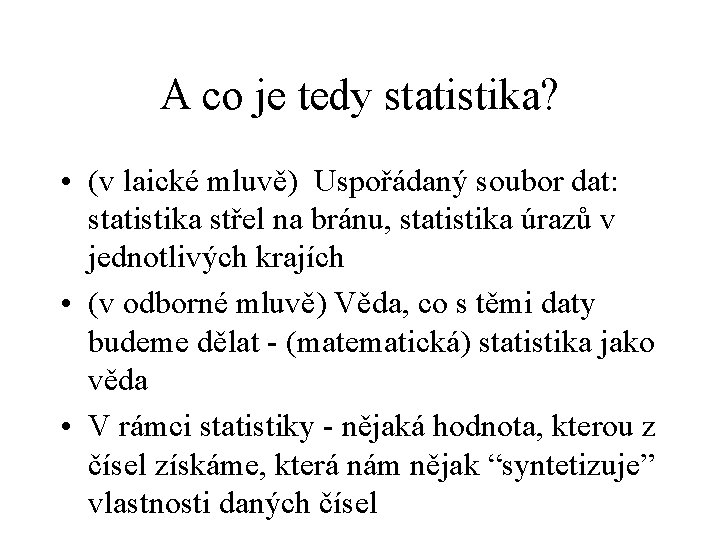 A co je tedy statistika?

• (v laické mluvě)  Uspořádaný soubor dat: statistika střel na bránu, statistika úrazů v jednotlivých krajích

• (v odborné mluvě) Věda, co s těmi daty budeme dělat - (matematická) statistika jako věda

• V rámci statistiky - nějaká hodnota, kterou z čísel získáme, která nám nějak “syntetizuje” vlastnosti daných čísel